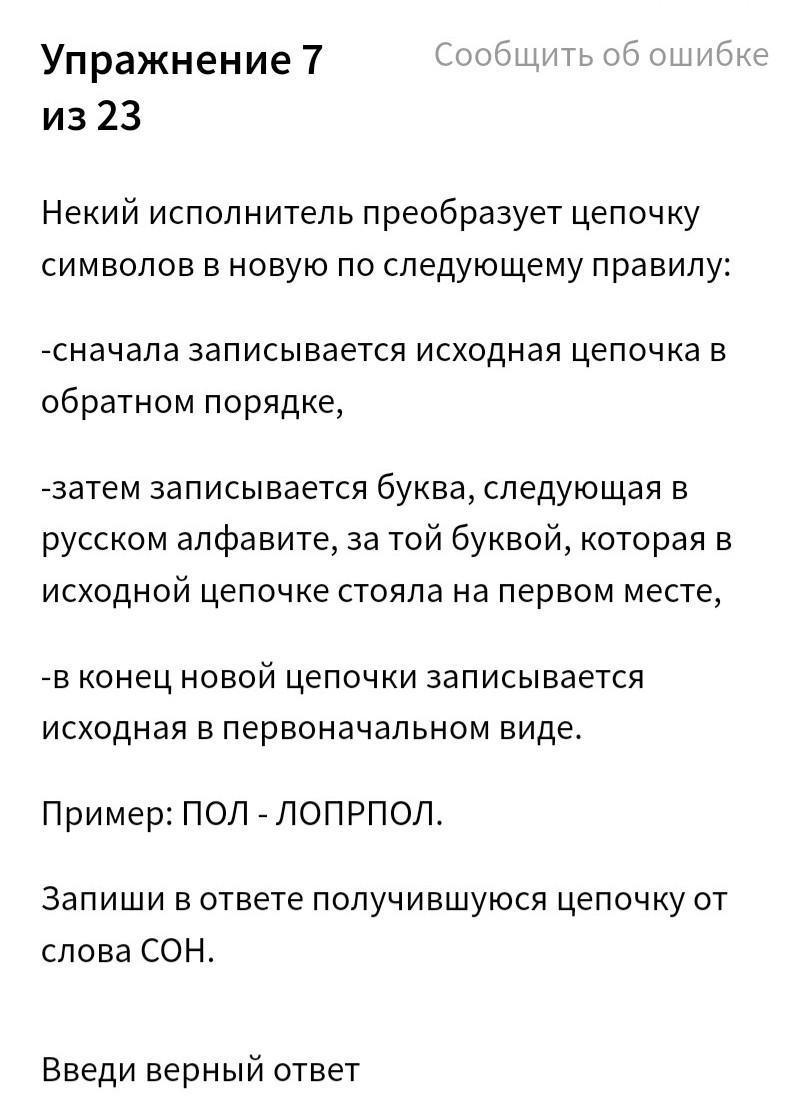 Упражнение 7 из 23

Сообщить об ошибке

Некий исполнитель преобразует цепочку символов в новую по следующему правилу:

-сначала записывается исходная цепочка в обратном порядке,

-затем записывается буква, следующая в русском алфавите, за той буквой, которая в исходной цепочке стояла на первом месте,

-в конец новой цепочки записывается исходная в первоначальном виде.

Пример: ПОЛ - ЛОПРПОЛ.

Запиши в ответе получившуюся цепочку от слова СОН.

Введи верный ответ